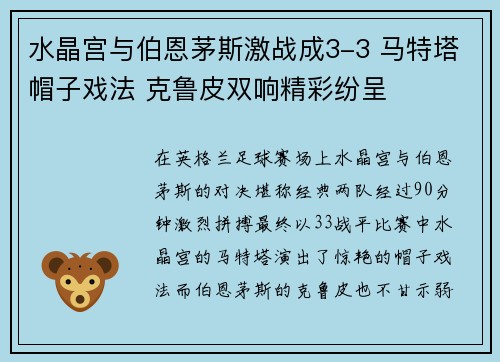 水晶宫与伯恩茅斯激战成3-3 马特塔帽子戏法 克鲁皮双响精彩纷呈

在英格兰足球赛场上水晶宫与伯恩茅斯的对决堪称经典两队经过90分钟激烈拼搏最终以33战平比赛中水晶宫的马特塔演出了惊艳的帽子戏法而伯恩茅斯的克鲁皮也不甘示弱